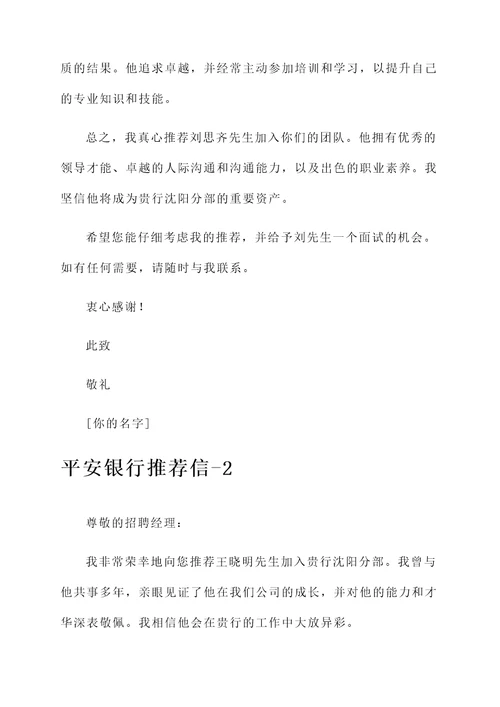 质的结果。他追求卓越，并经常主动参加培训和学习，以提升自己的专业知识和技能。

总之，我真心推荐刘思齐先生加入你们的团队。他拥有优秀的领导才能、卓越的人际沟通和沟通能力，以及出色的职业素养。我坚信他将成为贵行沈阳分部的重要资产。

希望您能仔细考虑我的推荐，并给予刘先生一个面试的机会。如有任何需要，请随时与我联系。

衷心感谢！

此致

敬礼

[你的名字]

平安银行推荐信-2

尊敬的招聘经理：

我非常荣幸地向您推荐王晓明先生加入贵行沈阳分部。我曾与他共事多年，亲眼见证了他在我们公司的成长，并对他的能力和才华深表敬佩。我相信他会在贵行的工作中大放异彩。